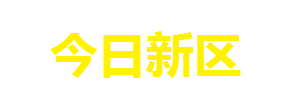 今日新区